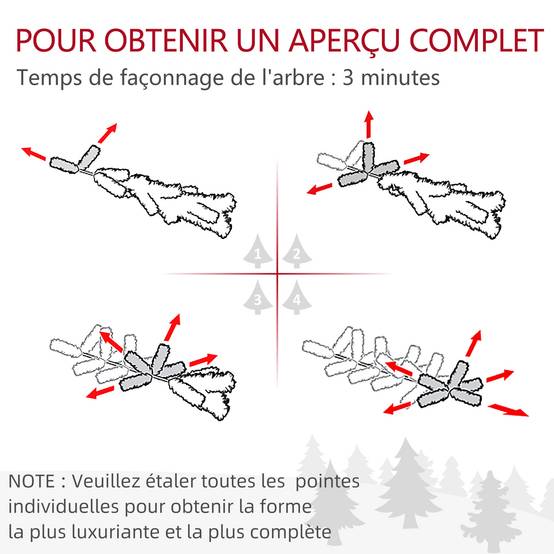 POUR OBTENIR UN APERÇU COMPLET

Temps de façonnage de l'arbre : 3 minutes

1
2
3
4

NOTE : Veuillez étaler toutes les pointes individuelles pour obtenir la forme la plus luxuriante et la plus complète